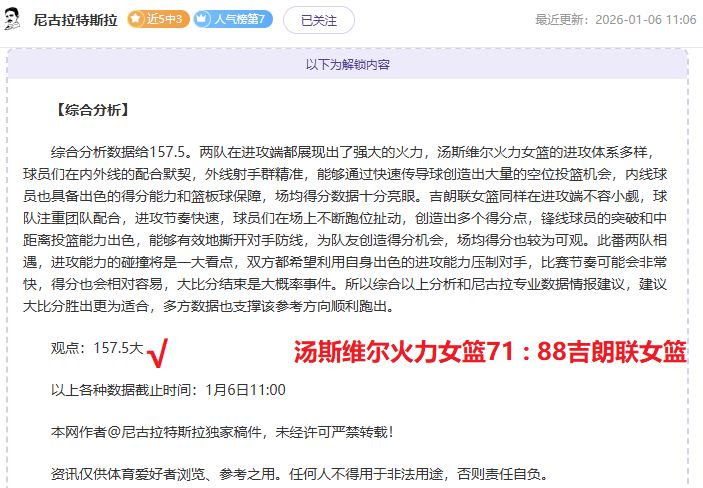 尼古拉特斯拉 近5中3 人气榜第7 已关注 最近更新：2026-01-06 11:06

以下为解锁内容

【综合分析】

综合分析数据给157.5。两队在进攻端都展现出了强大的火力，汤斯维尔火力女篮的进攻体系多样，球员们在内外线的配合默契，外线射手群精准，能够通过快速传导球创造出大量的空位投篮机会，内线球员也具备出色的得分能力和篮板球保障，场均得分数据十分亮眼。吉朗联女篮同样在进攻端不容小觑，球队注重团队配合，进攻节奏快速，球员们在场上不断跑位扯动，创造出多个得分点，锋线球员的突破和中距离投篮能力出色，能够有效地撕开对手防线，为队友创造得分机会，场均得分也较为可观。此番两队相遇，进攻能力的碰撞将是一大看点，双方都希望利用自身出色的进攻能力压制对手，比赛节奏可能会非常快，得分也会相对容易，大比分结束是大概率事件。所以综合以上分析和尼古拉专业数据情报建议，建议大比分胜出更为适合，多方数据也支撑该参考方向顺利跑出。

观点：157.5大 √ 汤斯维尔火力女篮71：88吉朗联女篮

以上各种数据截止时间：1月6日11:00

本网作者@尼古拉特斯拉独家稿件，未经许可严禁转载！

资讯仅供体育爱好者浏览、参考之用。任何人不得用于非法用途，否则责任自负。